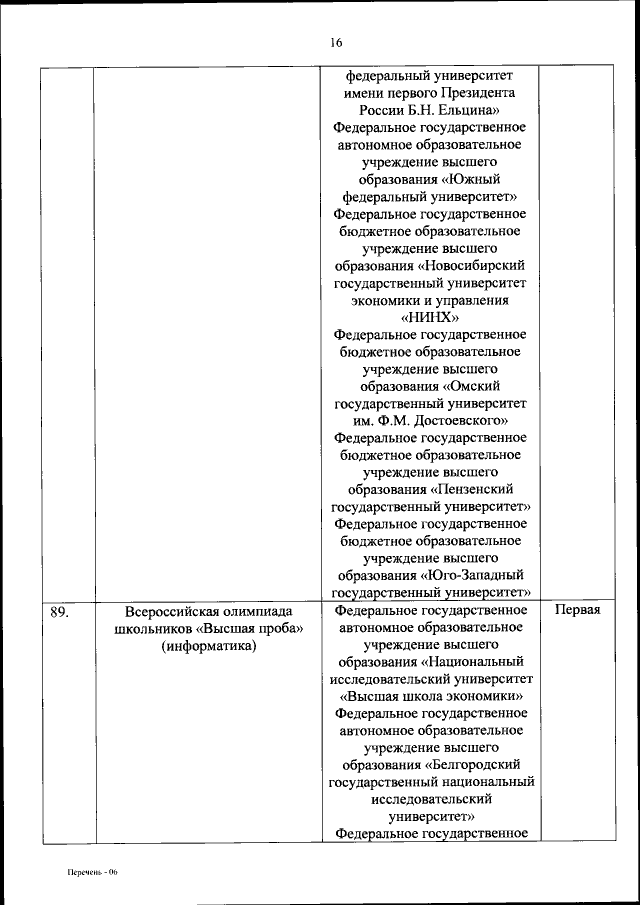 16

|  |  |  |  |
|---|---|---|---|
|  |  | федеральный университет имени первого Президента России Б.Н. Ельцина» Федеральное государственное автономное образовательное учреждение высшего образования «Южный федеральный университет» Федеральное государственное бюджетное образовательное учреждение высшего образования «Новосибирский государственный университет экономики и управления «НИНХ» Федеральное государственное бюджетное образовательное учреждение высшего образования «Омский государственный университет им. Ф.М. Достоевского» Федеральное государственное бюджетное образовательное учреждение высшего образования «Пензенский государственный университет» Федеральное государственное бюджетное образовательное учреждение высшего образования «Юго-Западный государственный университет» |  |
| 89. | Всероссийская олимпиада школьников «Высшая проба» (информатика) | Федеральное государственное автономное образовательное учреждение высшего образования «Национальный исследовательский университет «Высшая школа экономики» Федеральное государственное автономное образовательное учреждение высшего образования «Белгородский государственный национальный исследовательский университет» Федеральное государственное | Первая |

Перечень - 06